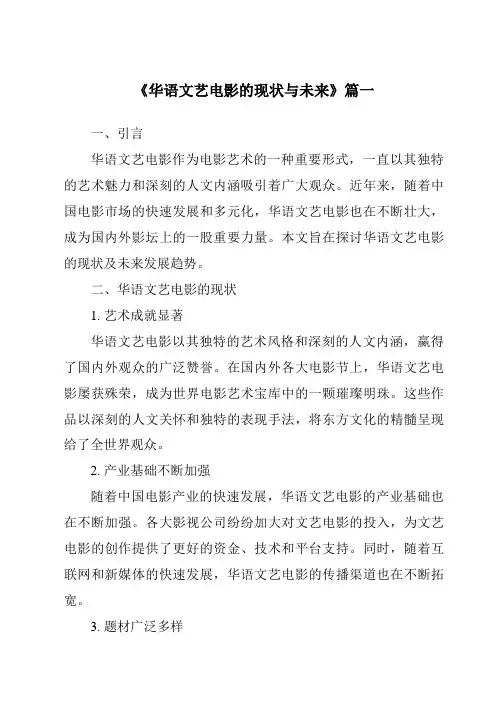 《华语文艺电影的现状与未来》篇一

一、引言

华语文艺电影作为电影艺术的一种重要形式，一直以其独特的艺术魅力和深刻的人文内涵吸引着广大观众。近年来，随着中国电影市场的快速发展和多元化，华语文艺电影也在不断壮大，成为国内外影坛上的一股重要力量。本文旨在探讨华语文艺电影的现状及未来发展趋势。

二、华语文艺电影的现状

1. 艺术成就显著

华语文艺电影以其独特的艺术风格和深刻的人文内涵，赢得了国内外观众的广泛赞誉。在国内外各大电影节上，华语文艺电影屡获殊荣，成为世界电影艺术宝库中的一颗璀璨明珠。这些作品以深刻的人文关怀和独特的表现手法，将东方文化的精髓呈现给了全世界观众。

2. 产业基础不断加强

随着中国电影产业的快速发展，华语文艺电影的产业基础也在不断加强。各大影视公司纷纷加大对文艺电影的投入，为文艺电影的创作提供了更好的资金、技术和平台支持。同时，随着互联网和新媒体的快速发展，华语文艺电影的传播渠道也在不断拓宽。

3. 题材广泛多样